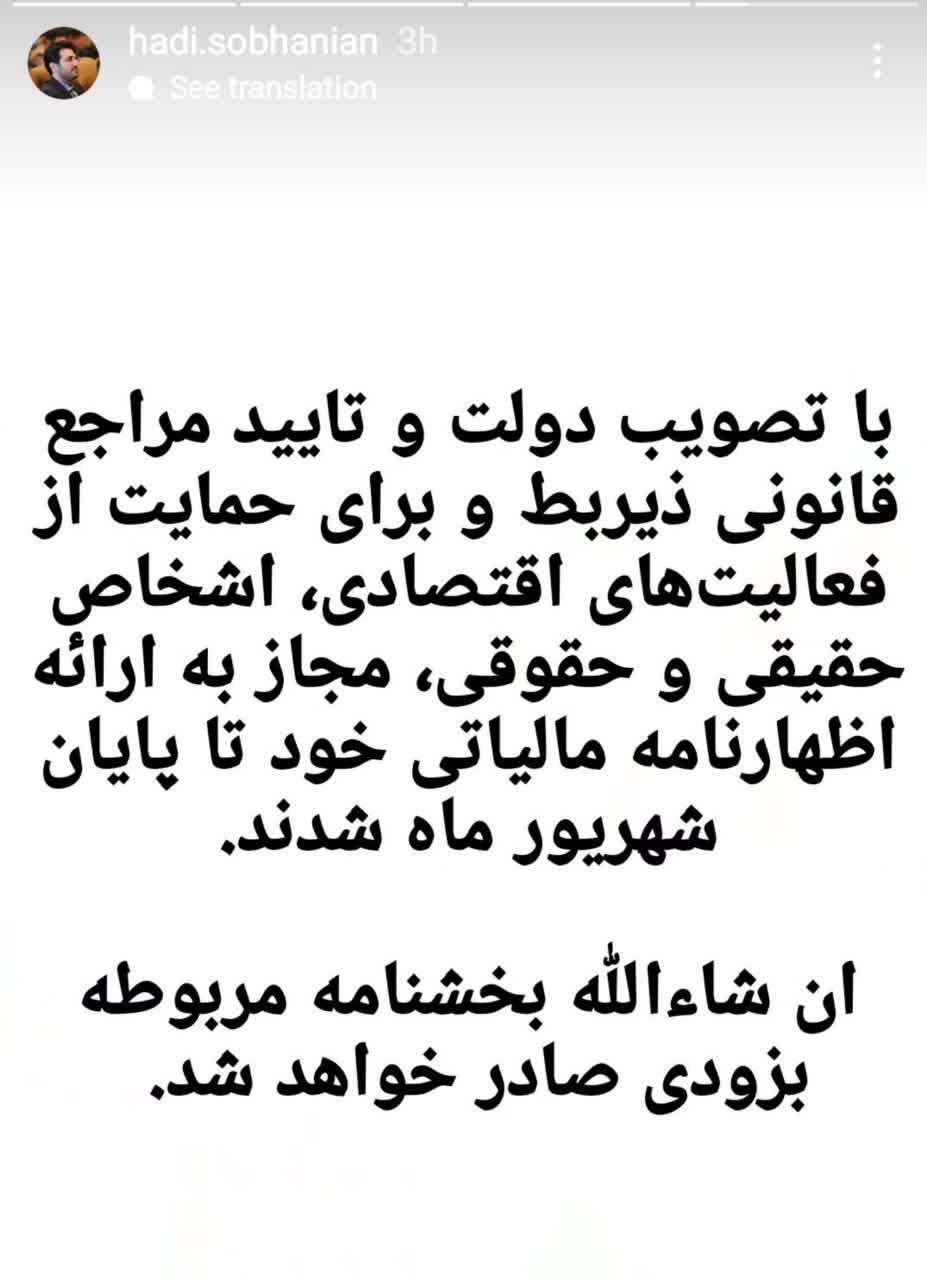 hadi.sobhanian 3h
See translation

با تصویب دولت و تایید مراجع قانونی ذیربط و برای حمایت از فعالیت‌های اقتصادی، اشخاص حقیقی و حقوقی، مجاز به ارائه اظهارنامه مالیاتی خود تا پایان شهریور ماه شدند.

ان شاءالله بخشنامه مربوطه بزودی صادر خواهد شد.